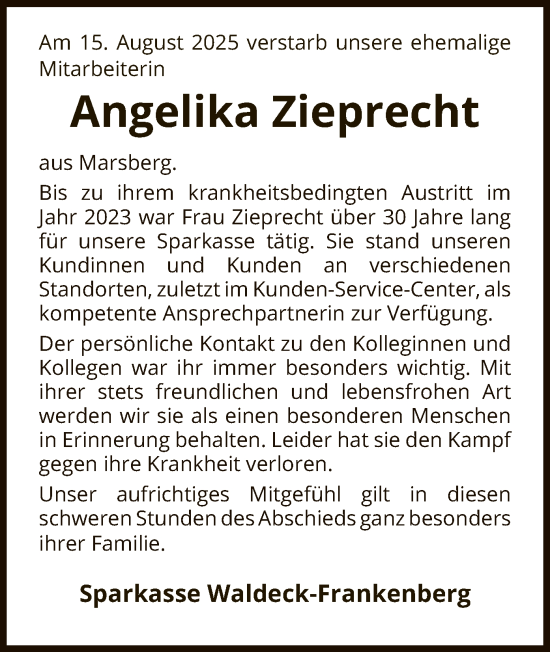 Am 15. August 2025 verstarb unsere ehemalige Mitarbeiterin

Angelika Zieprecht

aus Marsberg.

Bis zu ihrem krankheitsbedingten Austritt im Jahr 2023 war Frau Zieprecht über 30 Jahre lang für unsere Sparkasse tätig. Sie stand unseren Kundinnen und Kunden an verschiedenen Standorten, zuletzt im Kunden-Service-Center, als kompetente Ansprechpartnerin zur Verfügung.

Der persönliche Kontakt zu den Kolleginnen und Kollegen war ihr immer besonders wichtig. Mit ihrer stets freundlichen und lebensfrohen Art werden wir sie als einen besonderen Menschen in Erinnerung behalten. Leider hat sie den Kampf gegen ihre Krankheit verloren.

Unser aufrichtiges Mitgefühl gilt in diesen schweren Stunden des Abschieds ganz besonders ihrer Familie.

Sparkasse Waldeck-Frankenberg